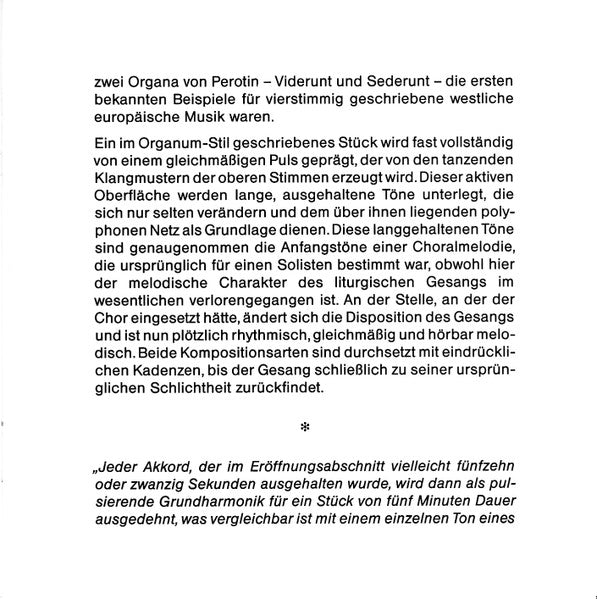 zwei Organa von Perotin – Viderunt und Sederunt – die ersten bekannten Beispiele für vierstimmig geschriebene westliche europäische Musik waren.

Ein im Organum-Stil geschriebenes Stück wird fast vollständig von einem gleichmäßigen Puls geprägt, der von den tanzenden Klangmustern der oberen Stimmen erzeugt wird. Dieser aktiven Oberfläche werden lange, ausgehaltene Töne unterlegt, die sich nur selten verändern und dem über ihnen liegenden polyphonen Netz als Grundlage dienen. Diese langgehaltenen Töne sind genaugenommen die Anfangstöne einer Choralmelodie, die ursprünglich für einen Solisten bestimmt war, obwohl hier der melodische Charakter des liturgischen Gesangs im wesentlichen verlorengegangen ist. An der Stelle, an der der Chor eingesetzt hätte, ändert sich die Disposition des Gesangs und ist nun plötzlich rhythmisch, gleichmäßig und hörbar melodisch. Beide Kompositionsarten sind durchsetzt mit eindrücklichen Kadenzen, bis der Gesang schließlich zu seiner ursprünglichen Schlichtheit zurückfindet.

*

„Jeder Akkord, der im Eröffnungsabschnitt vielleicht fünfzehn oder zwanzig Sekunden ausgehalten wurde, wird dann als pulsierende Grundharmonik für ein Stück von fünf Minuten Dauer ausgedehnt, was vergleichbar ist mit einem einzelnen Ton eines